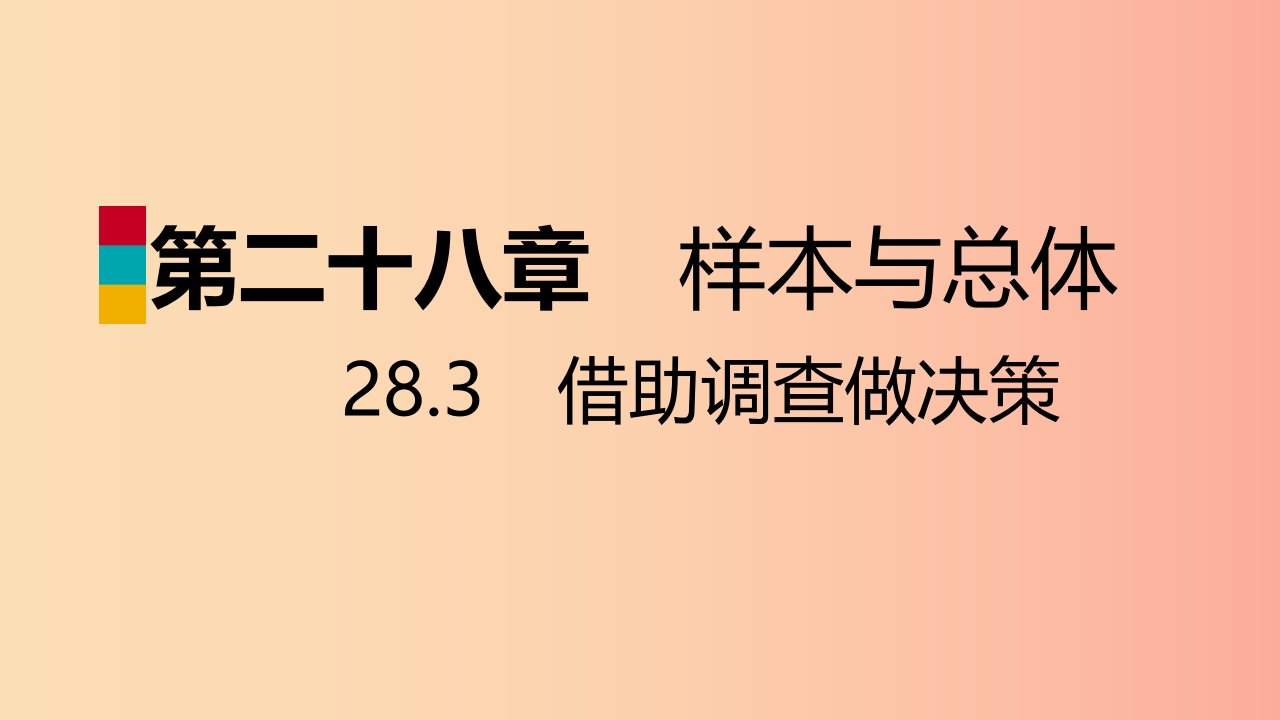 第二十八章　样本与总体

28.3　借助调查做决策